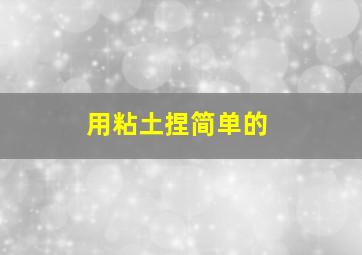 用粘土捏简单的